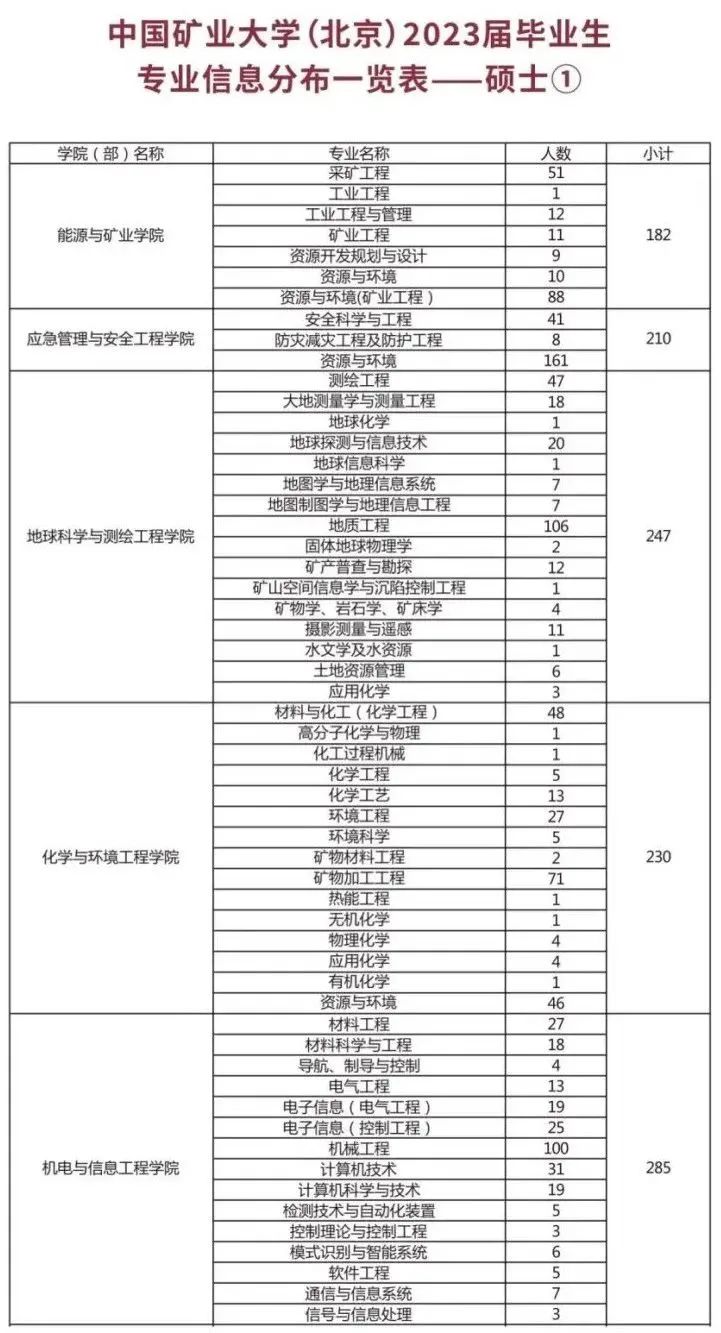 中国矿业大学(北京)2023届毕业生
专业信息分布一览表——硕士①

| 学院（部）名称 | 专业名称 | 人数 | 小计 |
|---|---|---|---|
| 能源与矿业学院 | 采矿工程 | 51 | 182 |
| | 工业工程 | 1 | |
| | 工业工程与管理 | 12 | |
| | 矿业工程 | 11 | |
| | 资源开发规划与设计 | 9 | |
| | 资源与环境 | 10 | |
| | 资源与环境(矿业工程) | 88 | |
| 应急管理与安全工程学院 | 安全科学与工程 | 41 | 210 |
| | 防灾减灾工程及防护工程 | 8 | |
| | 资源与环境 | 161 | |
| 地球科学与测绘工程学院 | 测绘工程 | 47 | 247 |
| | 大地测量学与测量工程 | 18 | |
| | 地球化学 | 1 | |
| | 地球探测与信息技术 | 20 | |
| | 地球信息科学 | 1 | |
| | 地图学与地理信息系统 | 7 | |
| | 地图制图学与地理信息工程 | 7 | |
| | 地质工程 | 106 | |
| | 固体地球物理学 | 2 | |
| | 矿产普查与勘探 | 12 | |
| | 矿山空间信息学与沉陷控制工程 | 1 | |
| | 矿物学、岩石学、矿床学 | 4 | |
| | 摄影测量与遥感 | 11 | |
| | 水文学及水资源 | 1 | |
| | 土地资源管理 | 6 | |
| | 应用化学 | 3 | |
| 化学与环境工程学院 | 材料与化工（化学工程） | 48 | 230 |
| | 高分子化学与物理 | 1 | |
| | 化工过程机械 | 1 | |
| | 化学工程 | 5 | |
| | 化学工艺 | 13 | |
| | 环境工程 | 27 | |
| | 环境科学 | 5 | |
| | 矿物材料工程 | 2 | |
| | 矿物加工工程 | 71 | |
| | 热能工程 | 1 | |
| | 无机化学 | 1 | |
| | 物理化学 | 4 | |
| | 应用化学 | 4 | |
| | 有机化学 | 1 | |
| | 资源与环境 | 46 | |
| 机电与信息工程学院 | 材料工程 | 27 | 285 |
| | 材料科学与工程 | 18 | |
| | 导航、制导与控制 | 4 | |
| | 电气工程 | 13 | |
| | 电子信息（电气工程） | 19 | |
| | 电子信息（控制工程） | 25 | |
| | 机械工程 | 100 | |
| | 计算机技术 | 31 | |
| | 计算机科学与技术 | 19 | |
| | 检测技术与自动化装置 | 5 | |
| | 控制理论与控制工程 | 3 | |
| | 模式识别与智能系统 | 6 | |
| | 软件工程 | 5 | |
| | 通信与信息系统 | 7 | |
| | 信号与信息处理 | 3 | |